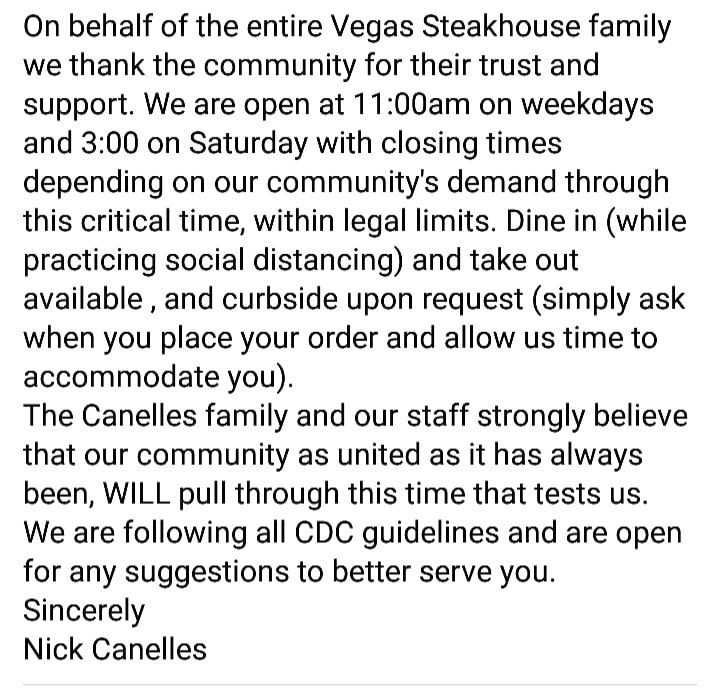 On behalf of the entire Vegas Steakhouse family we thank the community for their trust and support. We are open at 11:00am on weekdays and 3:00 on Saturday with closing times depending on our community's demand through this critical time, within legal limits. Dine in (while practicing social distancing) and take out available , and curbside upon request (simply ask when you place your order and allow us time to accommodate you).
The Canelles family and our staff strongly believe that our community as united as it has always been, WILL pull through this time that tests us. We are following all CDC guidelines and are open for any suggestions to better serve you.
Sincerely
Nick Canelles